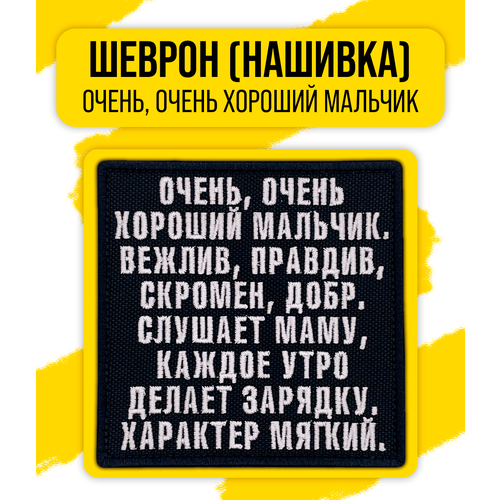 ШЕВРОН (НАШИВКА)
ОЧЕНЬ, ОЧЕНЬ ХОРОШИЙ МАЛЬЧИК

ОЧЕНЬ, ОЧЕНЬ ХОРОШИЙ МАЛЬЧИК. ВЕЖЛИВ, ПРАВДИВ, СКРОМЕН, ДОБР. СЛУШАЕТ МАМУ, КАЖДОЕ УТРО ДЕЛАЕТ ЗАРЯДКУ. ХАРАКТЕР МЯГКИЙ.